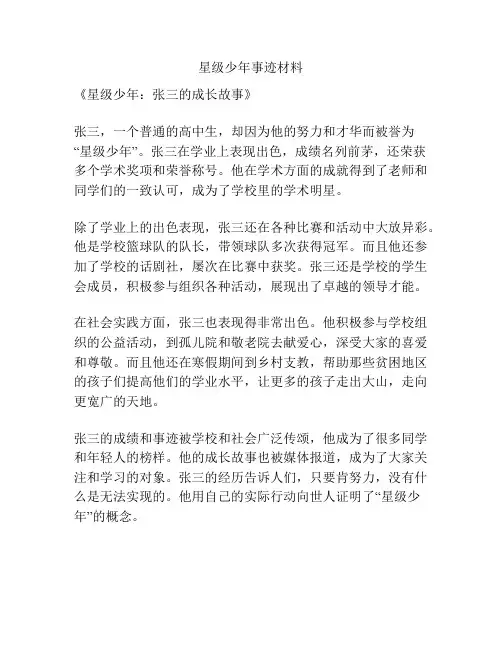 星级少年事迹材料

《星级少年：张三的成长故事》

张三，一个普通的高中生，却因为他的努力和才华而被誉为“星级少年”。张三在学业上表现出色，成绩名列前茅，还荣获多个学术奖项和荣誉称号。他在学术方面的成就得到了老师和同学们的一致认可，成为了学校里的学术明星。

除了学业上的出色表现，张三还在各种比赛和活动中大放异彩。他是学校篮球队的队长，带领球队多次获得冠军。而且他还参加了学校的话剧社，屡次在比赛中获奖。张三还是学校的学生会成员，积极参与组织各种活动，展现出了卓越的领导才能。

在社会实践方面，张三也表现得非常出色。他积极参与学校组织的公益活动，到孤儿院和敬老院去献爱心，深受大家的喜爱和尊敬。而且他还在寒假期间到乡村支教，帮助那些贫困地区的孩子们提高他们的学业水平，让更多的孩子走出大山，走向更宽广的天地。

张三的成绩和事迹被学校和社会广泛传颂，他成为了很多同学和年轻人的榜样。他的成长故事也被媒体报道，成为了大家关注和学习的对象。张三的经历告诉人们，只要肯努力，没有什么是无法实现的。他用自己的实际行动向世人证明了“星级少年”的概念。